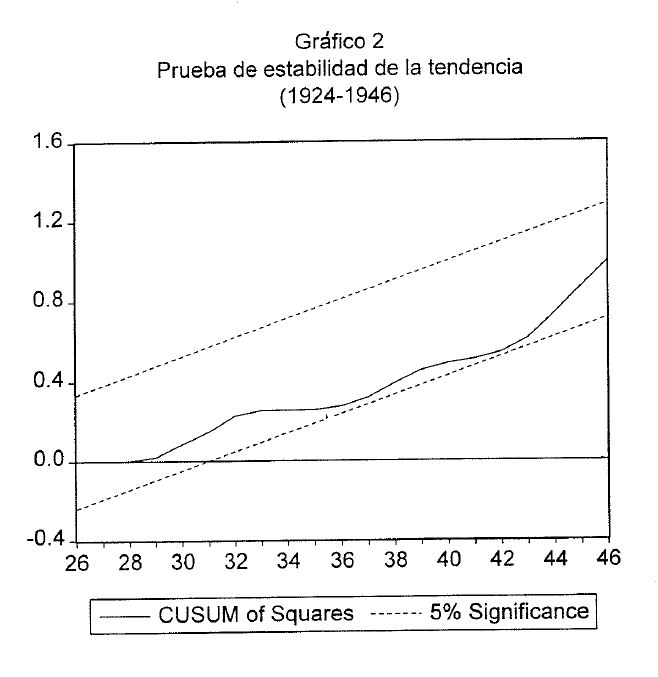 Gráfico 2
Prueba de estabilidad de la tendencia
(1924-1946)

1.6
1.2
0.8
0.4
0.0
-0.4

26 28 30 32 34 36 38 40 42 44 46

CUSUM of Squares
5% Significance